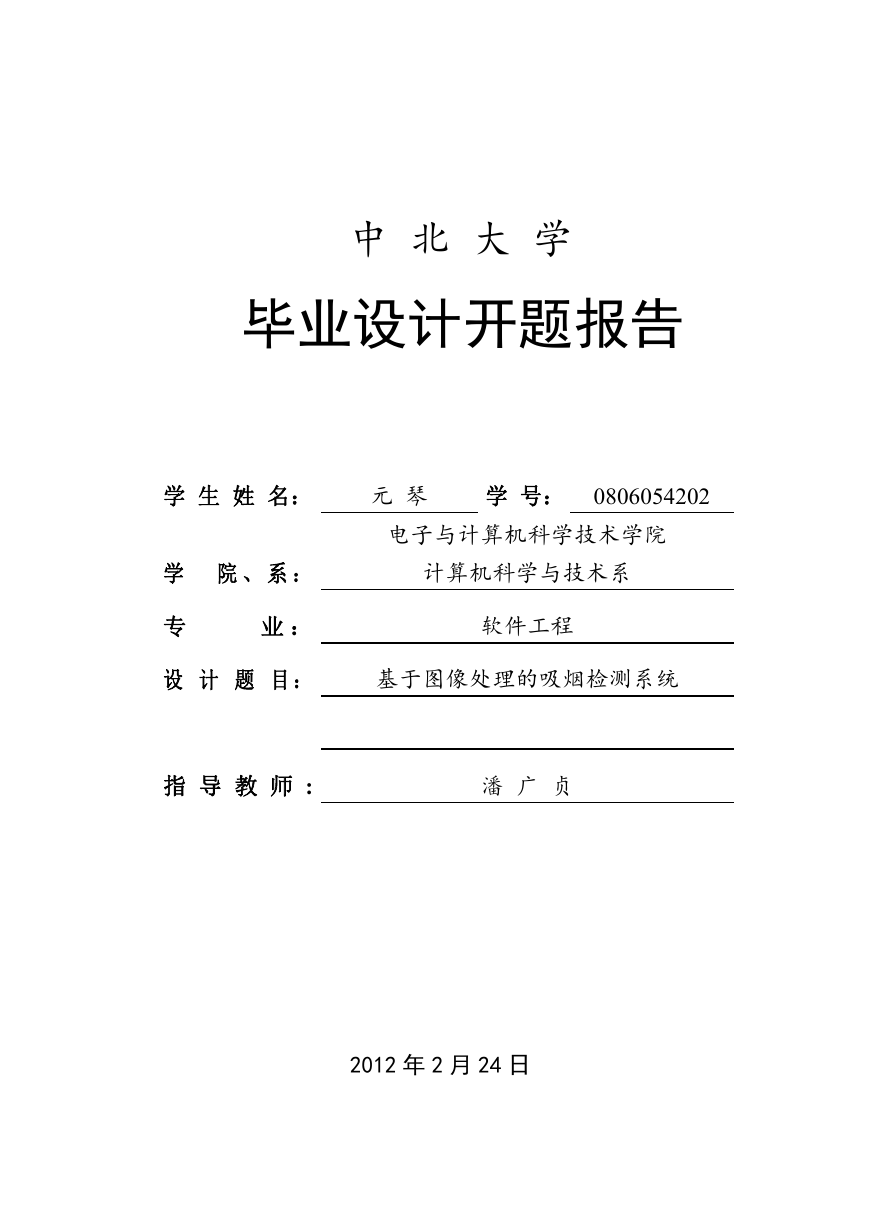 中 北 大 学

毕业设计开题报告

学 生 姓 名： 元 琴 学 号： 0806054202

学 院、系： 电子与计算机科学技术学院 计算机科学与技术系

专 业： 软件工程

设 计 题 目： 基于图像处理的吸烟检测系统

指 导 教 师： 潘 广 贞

2012 年 2 月 24 日